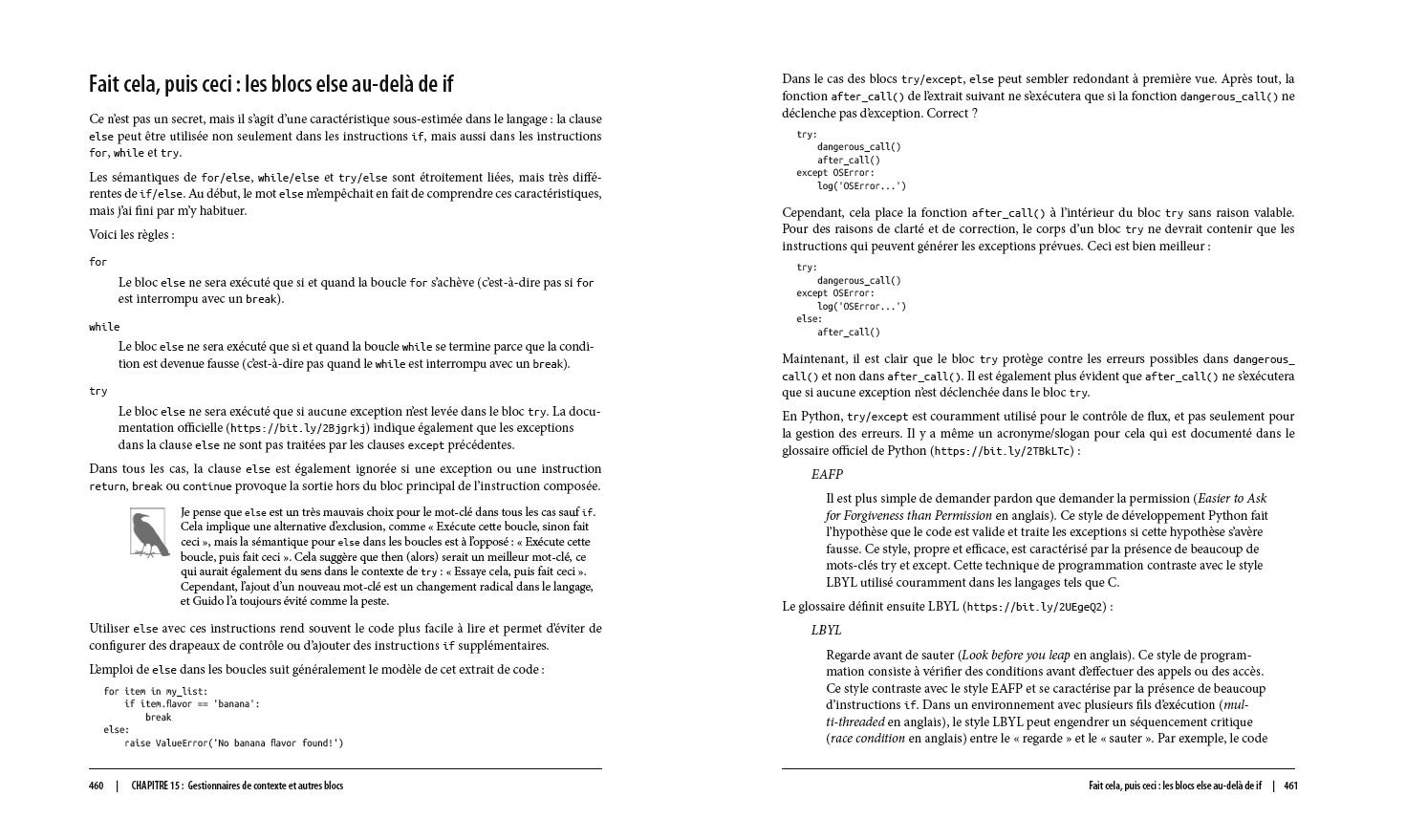 Fait cela, puis ceci : les blocs else au-delà de if

Ce n'est pas un secret, mais il s'agit d'une caractéristique sous-estimée dans le langage : la clause else peut être utilisée non seulement dans les instructions if, mais aussi dans les instructions for, while et try.

Les sémantiques de for/else, while/else et try/else sont étroitement liées, mais très différentes de if/else. Au début, le mot else m'empêchait en fait de comprendre ces caractéristiques, mais j'ai fini par m'y habituer.

Voici les règles :

for

Le bloc else ne sera exécuté que si et quand la boucle for s'achève (c'est-à-dire pas si for est interrompu avec un break).

while

Le bloc else ne sera exécuté que si et quand la boucle while se termine parce que la condition est devenue fausse (c'est-à-dire pas quand le while est interrompu avec un break).

try

Le bloc else ne sera exécuté que si aucune exception n'est levée dans le bloc try. La documentation officielle (https://bit.ly/2Bjgrkj) indique également que les exceptions dans la clause else ne sont pas traitées par les clauses except précédentes.

Dans tous les cas, la clause else est également ignorée si une exception ou une instruction return, break ou continue provoque la sortie hors du bloc principal de l'instruction composée.

Je pense que else est un très mauvais choix pour le mot-clé dans tous les cas sauf if. Cela implique une alternative d'exclusion, comme « Exécute cette boucle, sinon fait ceci », mais la sémantique pour else dans les boucles est à l'opposé : « Exécute cette boucle, puis fait ceci ». Cela suggère que then (alors) serait un meilleur mot-clé, ce qui aurait également du sens dans le contexte de try : « Essaye cela, puis fait ceci ». Cependant, l'ajout d'un nouveau mot-clé est un changement radical dans le langage, et Guido l'a toujours évité comme la peste.

Utiliser else avec ces instructions rend souvent le code plus facile à lire et permet d'éviter de configurer des drapeaux de contrôle ou d'ajouter des instructions if supplémentaires.

L'emploi de else dans les boucles suit généralement le modèle de cet extrait de code :

for item in my_list:
    if item.flavor == 'banana':
        break
else:
    raise ValueError('No banana flavor found!')

460 | CHAPITRE 15 : Gestionnaires de contexte et autres blocs

Dans le cas des blocs try/except, else peut sembler redondant à première vue. Après tout, la fonction after_call() de l'extrait suivant ne s'exécutera que si la fonction dangerous_call() ne déclenche pas d'exception. Correct ?

try:
    dangerous_call()
    after_call()
except OSError:
    log('OSError...')

Cependant, cela place la fonction after_call() à l'intérieur du bloc try sans raison valable. Pour des raisons de clarté et de correction, le corps d'un bloc try ne devrait contenir que les instructions qui peuvent générer les exceptions prévues. Ceci est bien meilleur :

try:
    dangerous_call()
except OSError:
    log('OSError...')
else:
    after_call()

Maintenant, il est clair que le bloc try protège contre les erreurs possibles dans dangerous_call() et non dans after_call(). Il est également plus évident que after_call() ne s'exécutera que si aucune exception n'est déclenchée dans le bloc try.

En Python, try/except est couramment utilisé pour le contrôle de flux, et pas seulement pour la gestion des erreurs. Il y a même un acronyme/slogan pour cela qui est documenté dans le glossaire officiel de Python (https://bit.ly/2TBkLTc) :

EAFP

Il est plus simple de demander pardon que demander la permission (Easier to Ask for Forgiveness than Permission en anglais). Ce style de développement Python fait l'hypothèse que le code est valide et traite les exceptions si cette hypothèse s'avère fausse. Ce style, propre et efficace, est caractérisé par la présence de beaucoup de mots-clés try et except. Cette technique de programmation contraste avec le style LBYL utilisé couramment dans les langages tels que C.

Le glossaire définit ensuite LBYL (https://bit.ly/2UEgeQ2) :

LBYL

Regarde avant de sauter (Look before you leap en anglais). Ce style de programmation consiste à vérifier des conditions avant d'effectuer des appels ou des accès. Ce style contraste avec le style EAFP et se caractérise par la présence de beaucoup d'instructions if. Dans un environnement avec plusieurs fils d'exécution (multi-threaded en anglais), le style LBYL peut engendrer un séquencement critique (race condition en anglais) entre le « regarde » et le « sauter ». Par exemple, le code

Fait cela, puis ceci : les blocs else au-delà de if | 461